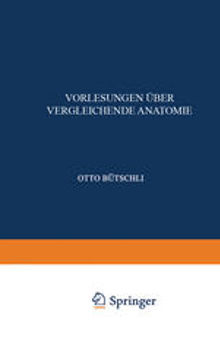 VORLESUNGEN ÜBER VERGLEICHENDE ANATOMIE

OTTO BÜTSCHLI

Springer